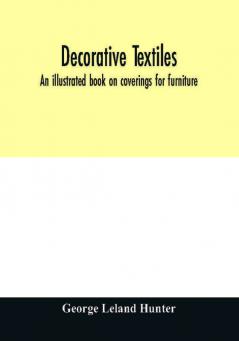 Decorative Textiles
An illustrated book on coverings for furniture

George Leland Hunter